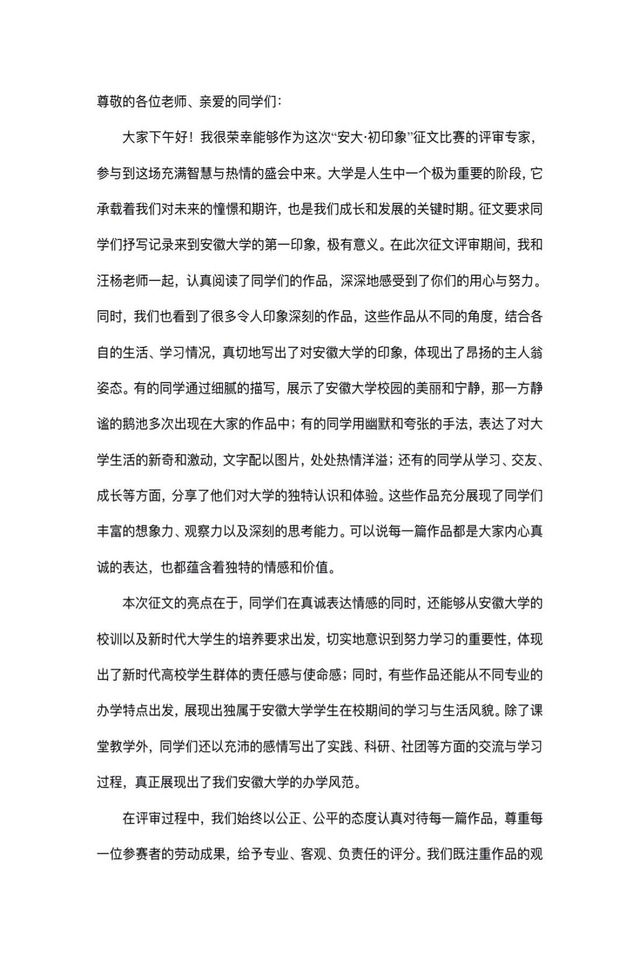 尊敬的各位老师、亲爱的同学们：

大家下午好！我很荣幸能够作为这次“安大·初印象”征文比赛的评审专家，参与到这场充满智慧与热情的盛会中来。大学是人生中一个极为重要的阶段，它承载着我们对未来的憧憬和期许，也是我们成长和发展的关键时期。征文要求同学们抒写记录来到安徽大学的第一印象，极有意义。在此次征文评审期间，我和汪杨老师一起，认真阅读了同学们的作品，深深地感受到了你们的用心与努力。同时，我们也看到了很多令人印象深刻的作品，这些作品从不同的角度，结合各自的生活、学习情况，真切地写出了对安徽大学的印象，体现出了昂扬的主人翁姿态。有的同学通过细腻的描写，展示了安徽大学校园的美丽和宁静，那一方静谧的鹅池多次出现在大家的作品中；有的同学用幽默和夸张的手法，表达了对大学生活的新奇和激动，文字配以图片，处处热情洋溢；还有的同学从学习、交友、成长等方面，分享了他们对大学的独特认识和体验。这些作品充分展现了同学们丰富的想象力、观察力以及深刻的思考能力。可以说每一篇作品都是大家内心真诚的表达，也都蕴含着独特的情感和价值。

本次征文的亮点在于，同学们在真诚表达情感的同时，还能够从安徽大学的校训以及新时代大学生的培养要求出发，切实地意识到努力学习的重要性，体现出了新时代高校学生群体的责任感与使命感；同时，有些作品还能从不同专业的办学特点出发，展现出独属于安徽大学学生在校期间的学习与生活风貌。除了课堂教学外，同学们还以充沛的感情写出了实践、科研、社团等方面的交流与学习过程，真正展现出了我们安徽大学的办学风范。

在评审过程中，我们始终以公正、公平的态度认真对待每一篇作品，尊重每一位参赛者的劳动成果，给予专业、客观、负责任的评分。我们既注重作品的观